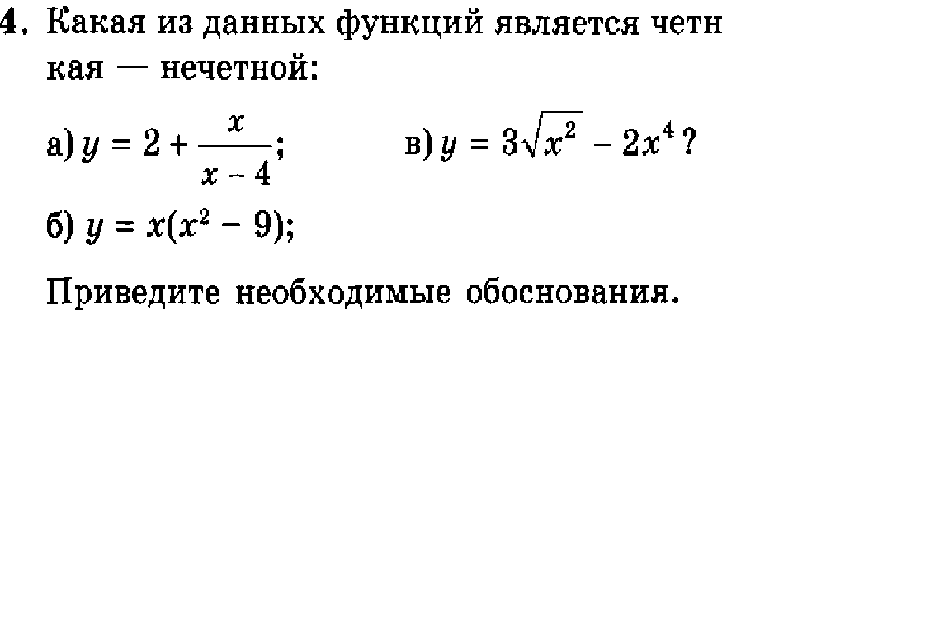 4. Какая из данных функций является четн

кая — нечетной:

а) $y = 2 + \frac{x}{x-4}$;

в) $y = 3\sqrt{x^2} - 2x^4$ ?

б) $y = x(x^2 - 9)$;

Приведите необходимые обоснования.